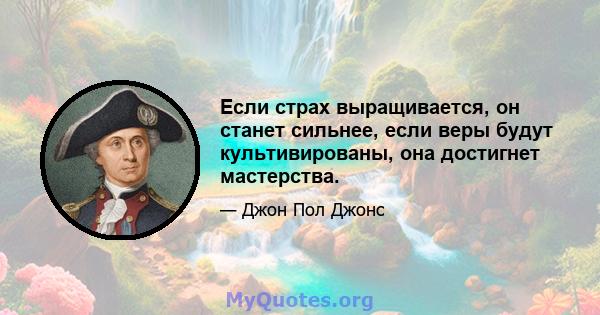 Если страх выращивается, он станет сильнее, если веры будут культивированы, она достигнет мастерства.

— Джон Пол Джонс

MyQuotes.org